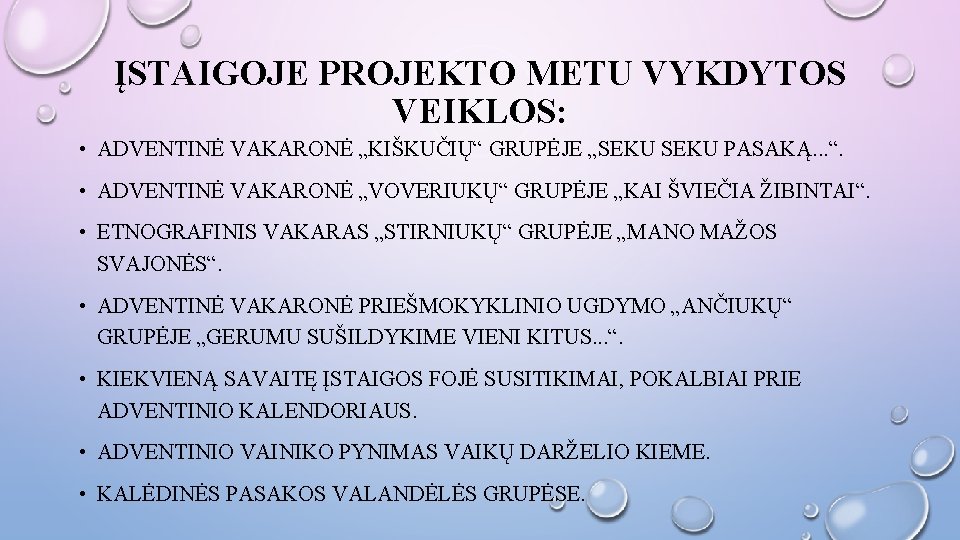 ĮSTAIGOJE PROJEKTO METU VYKDYTOS VEIKLOS:

• ADVENTINĖ VAKARONĖ „KIŠKUČIŲ“ GRUPĖJE „SEKU SEKU PASAKĄ...“.

• ADVENTINĖ VAKARONĖ „VOVERIUKŲ“ GRUPĖJE „KAI ŠVIEČIA ŽIBINTAI“.

• ETNOGRAFINIS VAKARAS „STIRNIUKŲ“ GRUPĖJE „MANO MAŽOS SVAJONĖS“.

• ADVENTINĖ VAKARONĖ PRIEŠMOKYKLINIO UGDYMO „ANČIUKŲ“ GRUPĖJE „GERUMU SUŠILDYKIME VIENI KITUS...“.

• KIEKVIENĄ SAVAITĘ ĮSTAIGOS FOJĖ SUSITIKIMAI, POKALBIAI PRIE ADVENTINIO KALENDORIAUS.

• ADVENTINIO VAINIKO PYNIMAS VAIKŲ DARŽELIO KIEME.

• KALĖDINĖS PASAKOS VALANDĖLĖS GRUPĖSE.